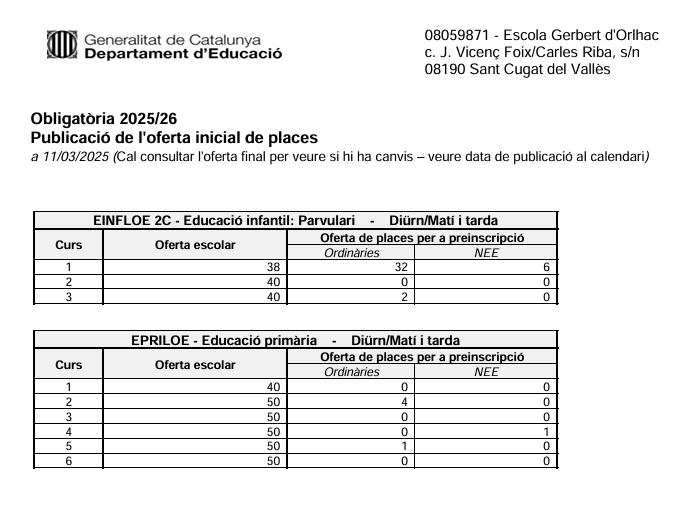 Generalitat de Catalunya
Departament d'Educació

08059871 - Escola Gerbert d'Orlhac
c. J. Vicenç Foix/Carles Riba, s/n
08190 Sant Cugat del Vallès

Obligatòria 2025/26
Publicació de l'oferta inicial de places
a 11/03/2025 (Cal consultar l'oferta final per veure si hi ha canvis – veure data de publicació al calendari)

EINFLOE 2C - Educació infantil: Parvulari - Diürn/Matí i tarda

| Curs | Oferta escolar | Oferta de places per a preinscripció: Ordinàries | Oferta de places per a preinscripció: NEE |
|---|---|---|---|
| 1 | 38 | 32 | 6 |
| 2 | 40 | 0 | 0 |
| 3 | 40 | 2 | 0 |

EPRILOE - Educació primària - Diürn/Matí i tarda

| Curs | Oferta escolar | Oferta de places per a preinscripció: Ordinàries | Oferta de places per a preinscripció: NEE |
|---|---|---|---|
| 1 | 40 | 0 | 0 |
| 2 | 50 | 4 | 0 |
| 3 | 50 | 0 | 0 |
| 4 | 50 | 0 | 1 |
| 5 | 50 | 1 | 0 |
| 6 | 50 | 0 | 0 |